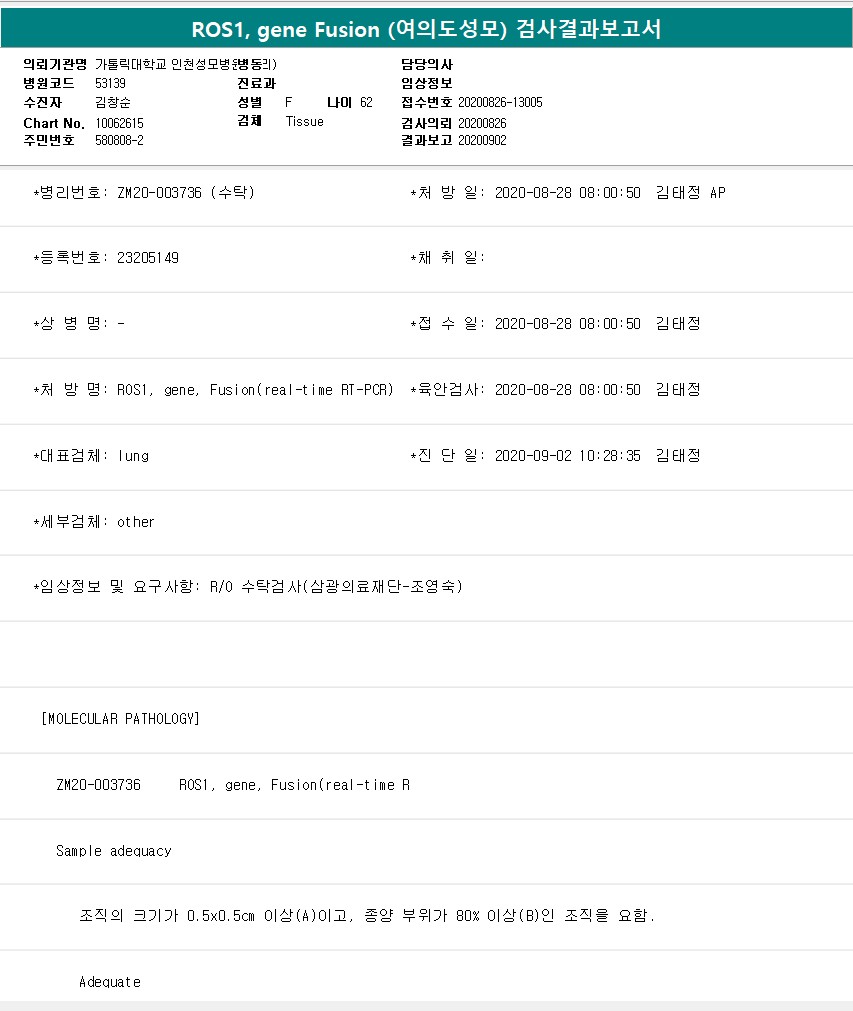 ROS1, gene Fusion (여의도성모) 검사결과보고서

의뢰기관명 가톨릭대학교 인천성모병원(병동리)
병원코드 53139
수진자 김창순
Chart No. 10062615
주민번호 580808-2

진료과
성별 F 나이 62
검체 Tissue

담당의사
임상정보
접수번호 20200826-13005
검사의뢰 20200826
결과보고 20200902

*병리번호: ZM20-003736 (수탁)

*처 방 일: 2020-08-28 08:00:50 김태정 AP

*등록번호: 23205149

*채 취 일:

*상 병 명: -

*접 수 일: 2020-08-28 08:00:50 김태정

*처 방 명: ROS1, gene, Fusion(real-time RT-PCR)

*육안검사: 2020-08-28 08:00:50 김태정

*대표검체: lung

*진 단 일: 2020-09-02 10:28:35 김태정

*세부검체: other

*임상정보 및 요구사항: R/O 수탁검사(삼광의료재단-조영숙)

[MOLECULAR PATHOLOGY]

ZM20-003736 ROS1, gene, Fusion(real-time R

Sample adequacy

조직의 크기가 0.5x0.5cm 이상(A)이고, 종양 부위가 80% 이상(B)인 조직을 요함.

Adequate